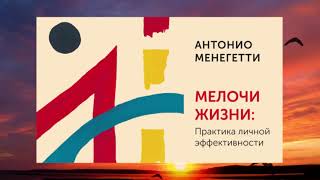 АНТОНИО
МЕНЕГЕТТИ

МЕЛОЧИ
ЖИЗНИ:
Практика личной эффективности